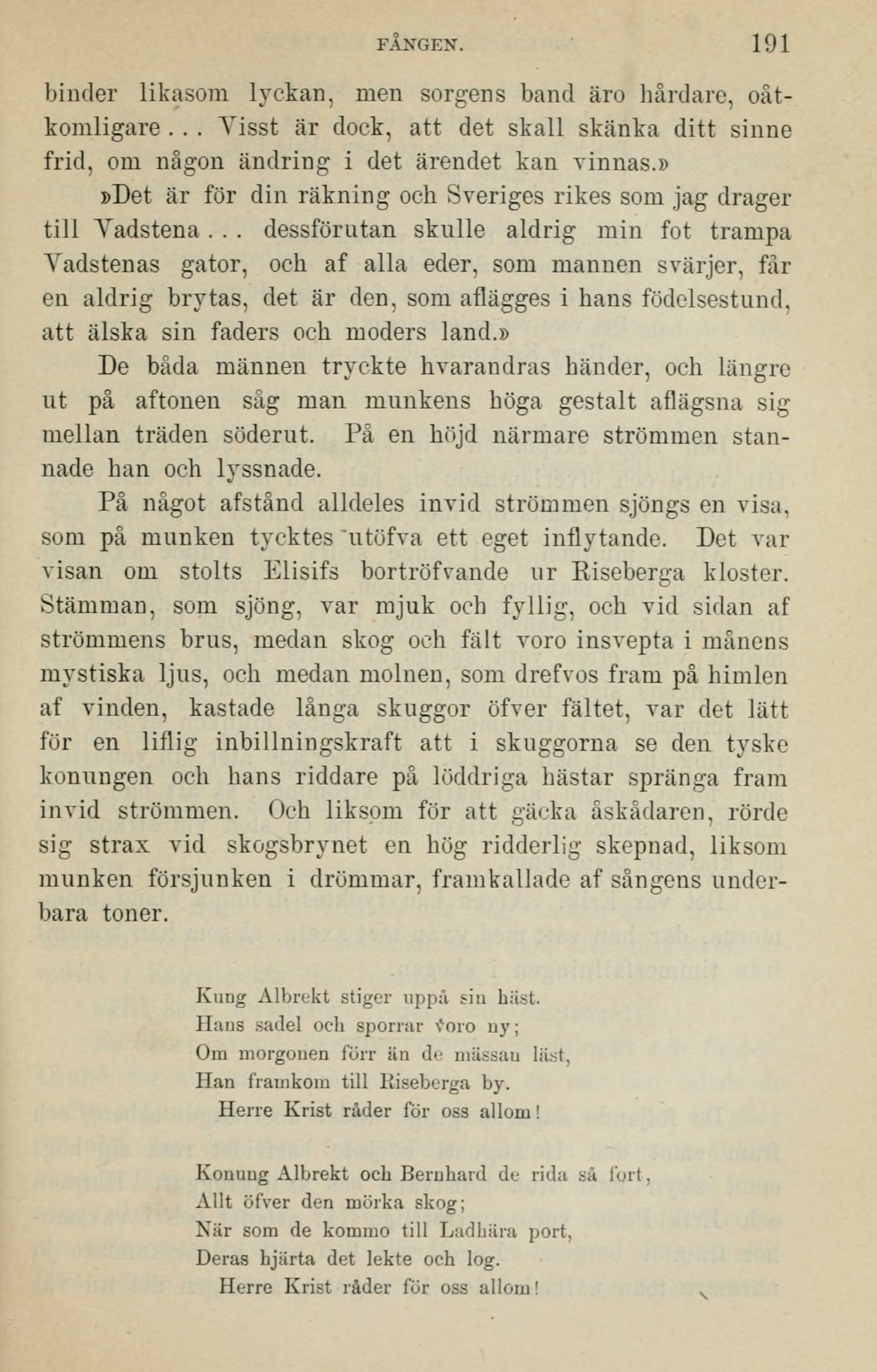 FÅNGEN. 191

binder likasom lyckan, men sorgens band äro hårdare, oåtkomligare... Visst är dock, att det skall skänka ditt sinne frid, om någon ändring i det ärendet kan vinnas.»

»Det är för din räkning och Sveriges rikes som jag drager till Vadstena... dessförutan skulle aldrig min fot trampa Vadstenas gator, och af alla eder, som mannen svärjer, får en aldrig brytas, det är den, som aflägges i hans födelsestund, att älska sin faders och moders land.»

De båda männen tryckte hvarandras händer, och längre ut på aftonen såg man munkens höga gestalt aflägsna sig mellan träden söderut. På en höjd närmare strömmen stannade han och lyssnade.

På något afstånd alldeles invid strömmen sjöngs en visa, som på munken tycktes utöfva ett eget inflytande. Det var visan om stolts Elisifs bortröfvande ur Riseberga kloster. Stämman, som sjöng, var mjuk och fyllig, och vid sidan af strömmens brus, medan skog och fält voro insvepta i månens mystiska ljus, och medan molnen, som drefvos fram på himlen af vinden, kastade långa skuggor öfver fältet, var det lätt för en liflig inbillningskraft att i skuggorna se den tyske konungen och hans riddare på löddriga hästar spränga fram invid strömmen. Och liksom för att gäcka åskådaren, rörde sig strax vid skogsbrynet en hög ridderlig skepnad, liksom munken försjunken i drömmar, framkallade af sångens underbara toner.

Kung Albrekt stiger uppå sin häst.
Hans sadel och sporrar voro ny;
Om morgonen förr än de mässan läst,
Han framkom till Riseberga by.
Herre Krist råder för oss allom!

Konung Albrekt och Bernhard de rida så fort,
Allt öfver den mörka skog;
När som de kommo till Ladhära port,
Deras hjärta det lekte och log.
Herre Krist råder för oss allom!